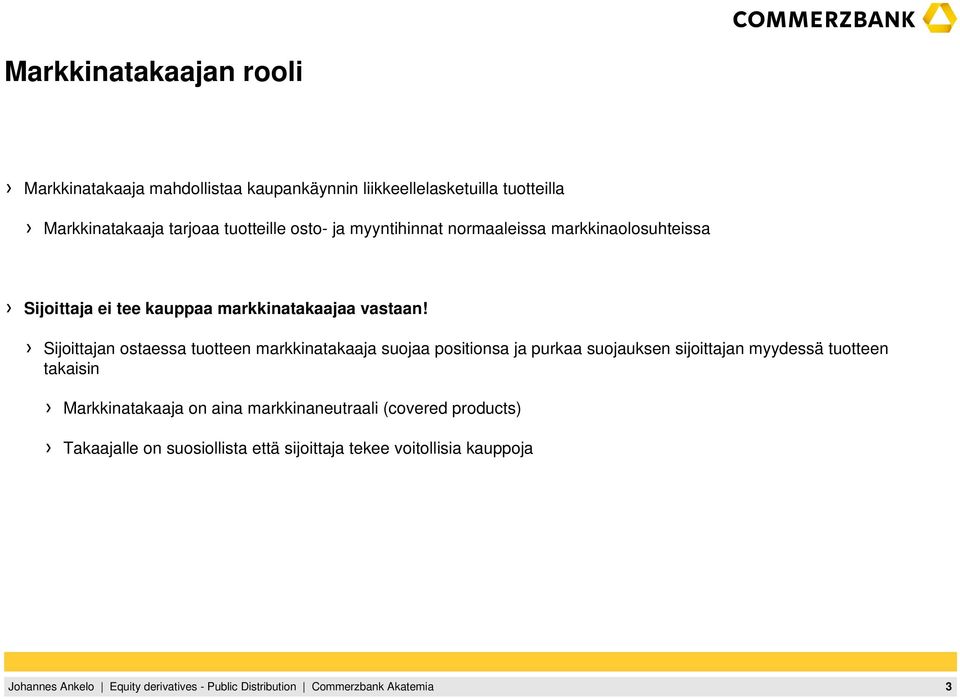 COMMERZBANK

Markkinatakaajan rooli

› Markkinatakaaja mahdollistaa kaupankäynnin liikkeellelasketuilla tuotteilla

› Markkinatakaaja tarjoaa tuotteille osto- ja myyntihinnat normaaleissa markkinaolosuhteissa

› Sijoittaja ei tee kauppaa markkinatakaajaa vastaan!

› Sijoittajan ostaessa tuotteen markkinatakaaja suojaa positionsa ja purkaa suojauksen sijoittajan myydessä tuotteen takaisin

› Markkinatakaaja on aina markkinaneutraali (covered products)

› Takaajalle on suosiollista että sijoittaja tekee voitollisia kauppoja

Johannes Ankelo | Equity derivatives - Public Distribution | Commerzbank Akatemia 3